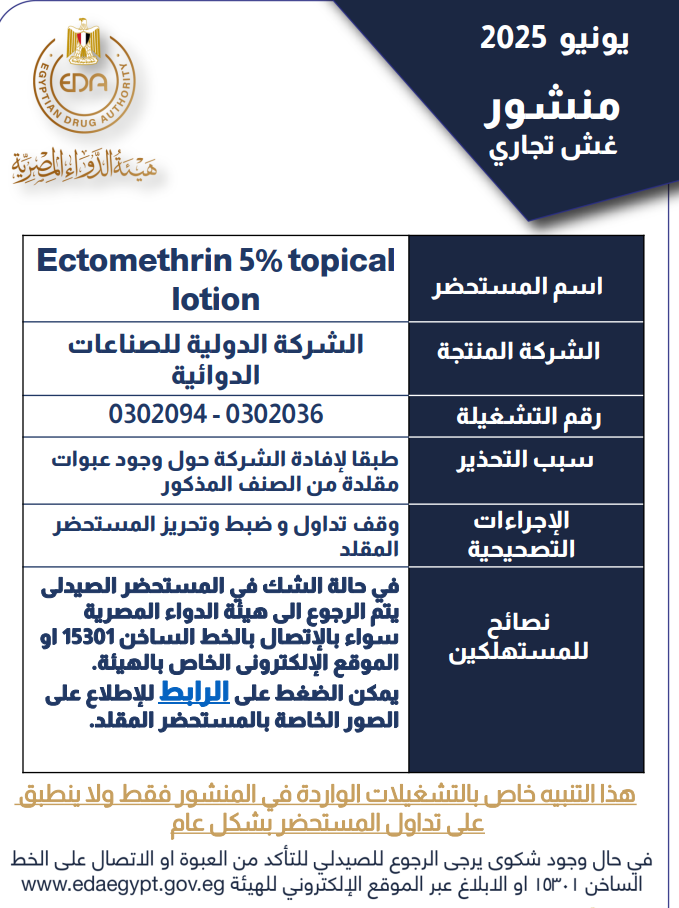 EDA
EGYPTIAN DRUG AUTHORITY
هيئة الدواء المصرية

يونيو 2025
منشور
غش تجاري

| اسم المستحضر | Ectomethrin 5% topical lotion |
|---|---|
| الشركة المنتجة | الشركة الدولية للصناعات الدوائية |
| رقم التشغيلة | 0302094 - 0302036 |
| سبب التحذير | طبقا لإفادة الشركة حول وجود عبوات مقلدة من الصنف المذكور |
| الإجراءات التصحيحية | وقف تداول و ضبط وتحريز المستحضر المقلد |
| نصائح للمستهلكين | في حالة الشك في المستحضر الصيدلى يتم الرجوع الى هيئة الدواء المصرية سواء بالإتصال بالخط الساخن 15301 او الموقع الإلكترونى الخاص بالهيئة. يمكن الضغط على الرابط للإطلاع على الصور الخاصة بالمستحضر المقلد. |

هذا التنبيه خاص بالتشغيلات الواردة في المنشور فقط ولا ينطبق على تداول المستحضر بشكل عام

في حال وجود شكوى يرجى الرجوع للصيدلي للتأكد من العبوة او الاتصال على الخط الساخن ١٥٣٠١ او الابلاغ عبر الموقع الإلكتروني للهيئة www.edaegypt.gov.eg